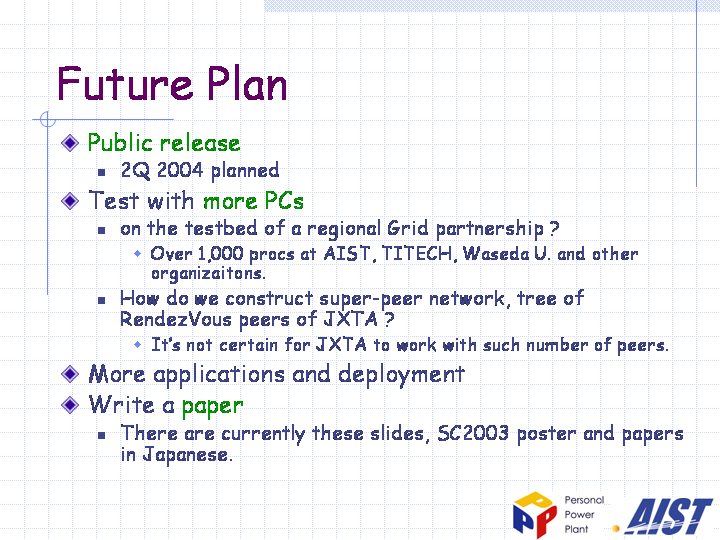 Future Plan

Public release

2Q 2004 planned

Test with more PCs

on the testbed of a regional Grid partnership ?

Over 1,000 procs at AIST, TITECH, Waseda U. and other organizaitons.

How do we construct super-peer network, tree of RendezVous peers of JXTA ?

It's not certain for JXTA to work with such number of peers.

More applications and deployment

Write a paper

There are currently these slides, SC2003 poster and papers in Japanese.

PP Personal Power Plant

AIST